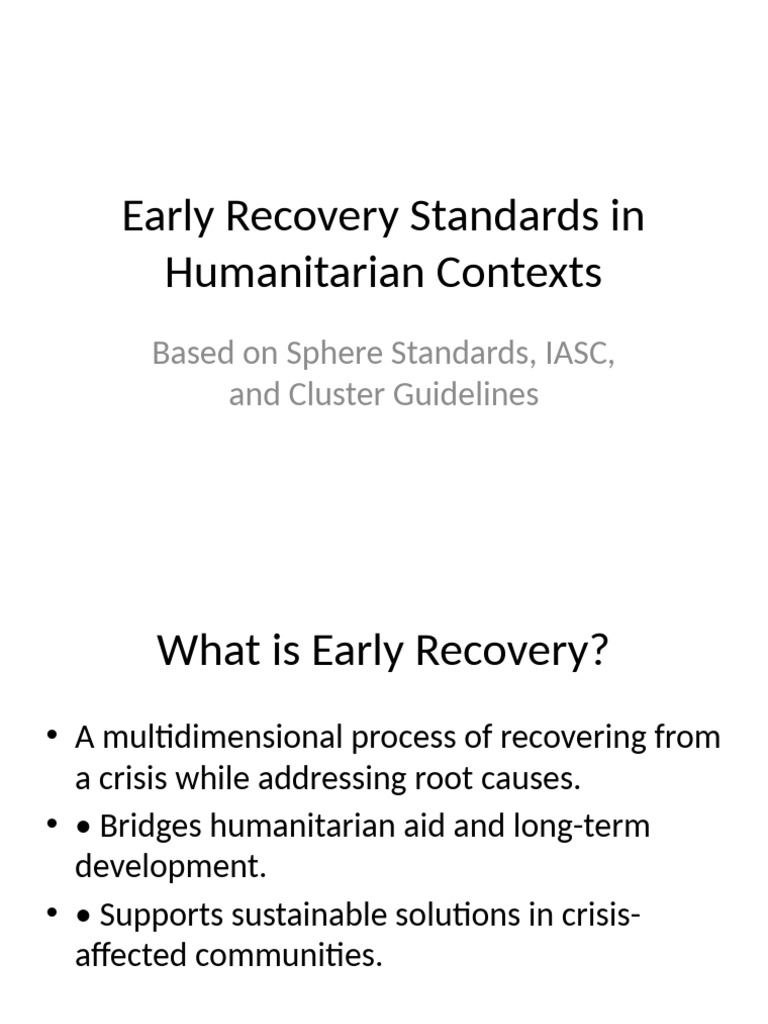 Early Recovery Standards in Humanitarian Contexts

Based on Sphere Standards, IASC, and Cluster Guidelines

What is Early Recovery?

• A multidimensional process of recovering from a crisis while addressing root causes.
• • Bridges humanitarian aid and long-term development.
• • Supports sustainable solutions in crisis-affected communities.